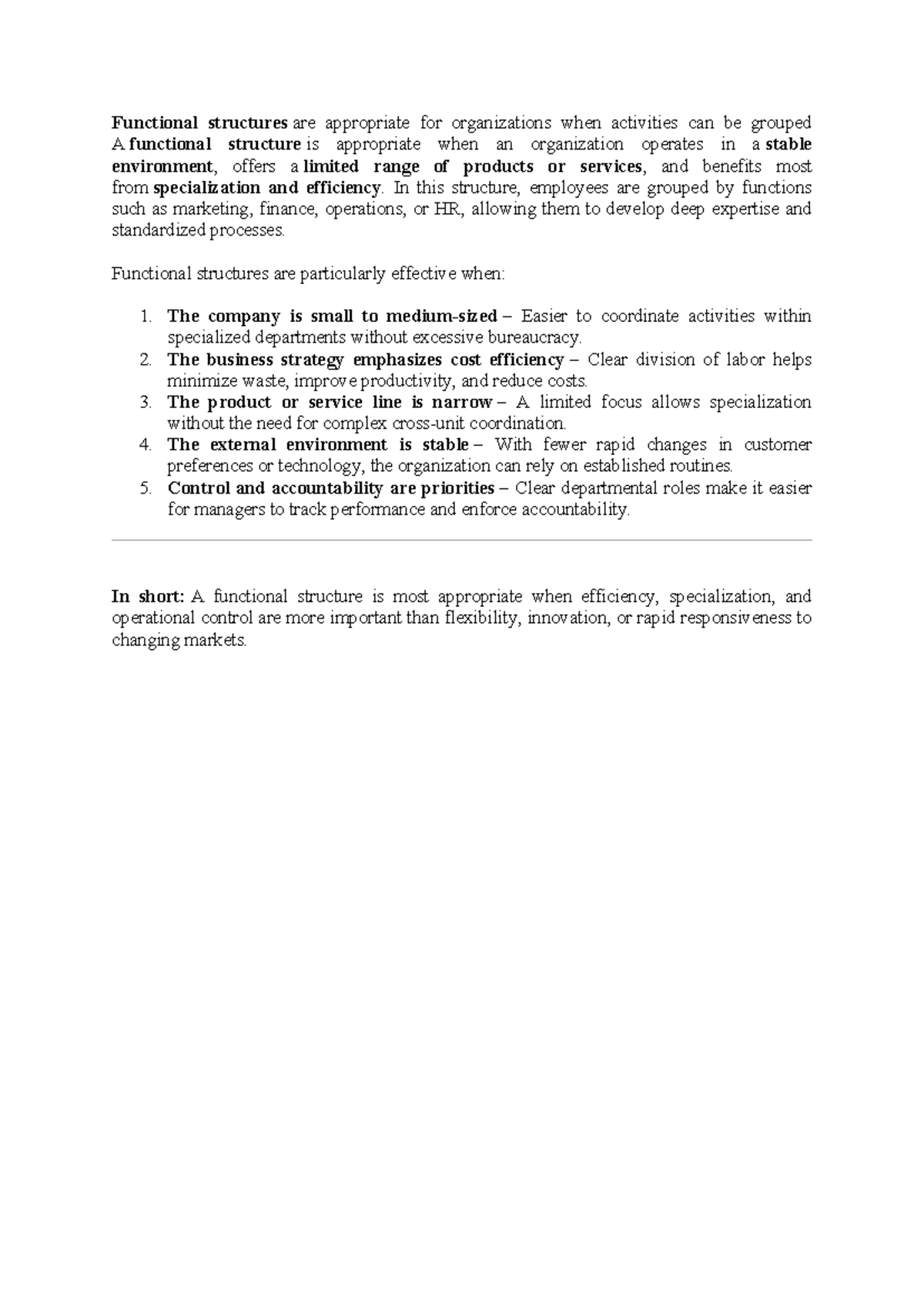 Functional structures are appropriate for organizations when activities can be grouped A functional structure is appropriate when an organization operates in a stable environment, offers a limited range of products or services, and benefits most from specialization and efficiency. In this structure, employees are grouped by functions such as marketing, finance, operations, or HR, allowing them to develop deep expertise and standardized processes.

Functional structures are particularly effective when:

1. The company is small to medium-sized – Easier to coordinate activities within specialized departments without excessive bureaucracy.
2. The business strategy emphasizes cost efficiency – Clear division of labor helps minimize waste, improve productivity, and reduce costs.
3. The product or service line is narrow – A limited focus allows specialization without the need for complex cross-unit coordination.
4. The external environment is stable – With fewer rapid changes in customer preferences or technology, the organization can rely on established routines.
5. Control and accountability are priorities – Clear departmental roles make it easier for managers to track performance and enforce accountability.

In short: A functional structure is most appropriate when efficiency, specialization, and operational control are more important than flexibility, innovation, or rapid responsiveness to changing markets.